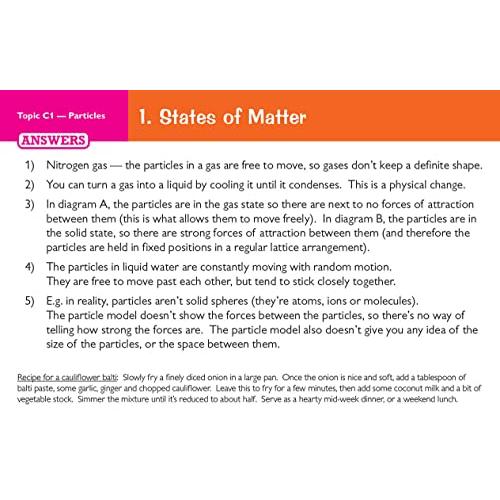 Topic C1 — Particles

1. States of Matter

ANSWERS

1) Nitrogen gas — the particles in a gas are free to move, so gases don't keep a definite shape.

2) You can turn a gas into a liquid by cooling it until it condenses. This is a physical change.

3) In diagram A, the particles are in the gas state so there are next to no forces of attraction between them (this is what allows them to move freely). In diagram B, the particles are in the solid state, so there are strong forces of attraction between them (and therefore the particles are held in fixed positions in a regular lattice arrangement).

4) The particles in liquid water are constantly moving with random motion. They are free to move past each other, but tend to stick closely together.

5) E.g. in reality, particles aren't solid spheres (they're atoms, ions or molecules). The particle model doesn't show the forces between the particles, so there's no way of telling how strong the forces are. The particle model also doesn't give you any idea of the size of the particles, or the space between them.

Recipe for a cauliflower balti: Slowly fry a finely diced onion in a large pan. Once the onion is nice and soft, add a tablespoon of balti paste, some garlic, ginger and chopped cauliflower. Leave this to fry for a few minutes, then add some coconut milk and a bit of vegetable stock. Simmer the mixture until it's reduced to about half. Serve as a hearty mid-week dinner, or a weekend lunch.